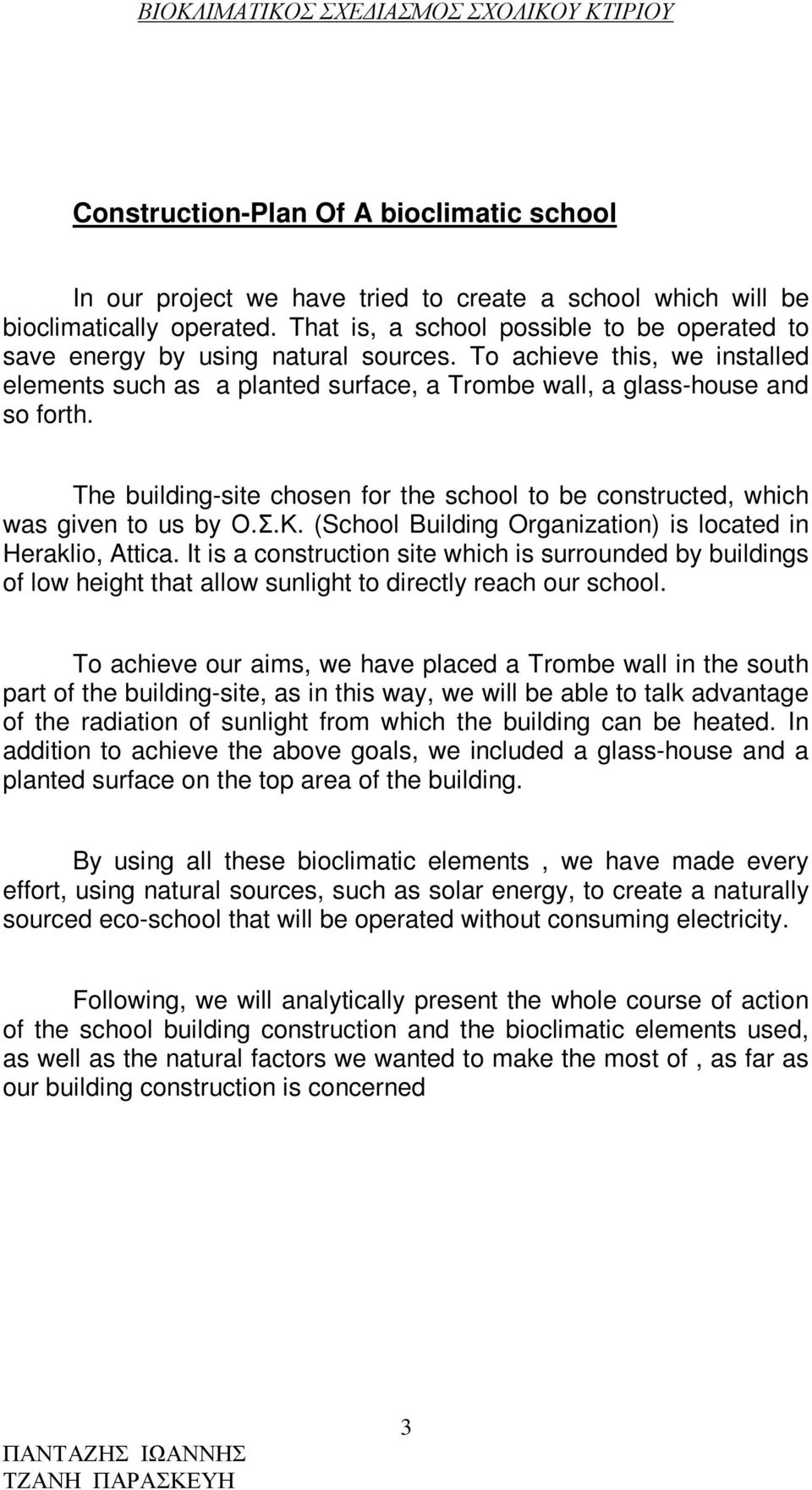 ΒΙΟΚΛΙΜΑΤΙΚΟΣ ΣΧΕΔΙΑΣΜΟΣ ΣΧΟΛΙΚΟΥ ΚΤΙΡΙΟΥ

Construction-Plan Of A bioclimatic school

In our project we have tried to create a school which will be bioclimatically operated. That is, a school possible to be operated to save energy by using natural sources. To achieve this, we installed elements such as a planted surface, a Trombe wall, a glass-house and so forth.

The building-site chosen for the school to be constructed, which was given to us by Ο.Σ.Κ. (School Building Organization) is located in Heraklio, Attica. It is a construction site which is surrounded by buildings of low height that allow sunlight to directly reach our school.

To achieve our aims, we have placed a Trombe wall in the south part of the building-site, as in this way, we will be able to talk advantage of the radiation of sunlight from which the building can be heated. In addition to achieve the above goals, we included a glass-house and a planted surface on the top area of the building.

By using all these bioclimatic elements , we have made every effort, using natural sources, such as solar energy, to create a naturally sourced eco-school that will be operated without consuming electricity.

Following, we will analytically present the whole course of action of the school building construction and the bioclimatic elements used, as well as the natural factors we wanted to make the most of , as far as our building construction is concerned

3

ΠΑΝΤΑΖΗΣ ΙΩΑΝΝΗΣ
ΤΖΑΝΗ ΠΑΡΑΣΚΕΥΗ